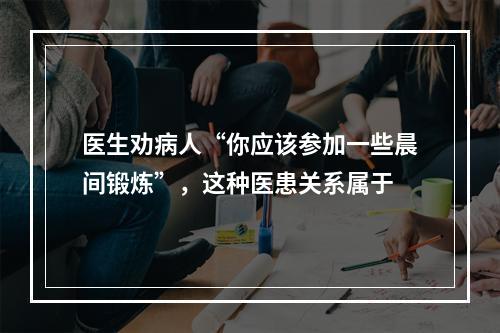 医生劝病人“你应该参加一些晨间锻炼”，这种医患关系属于